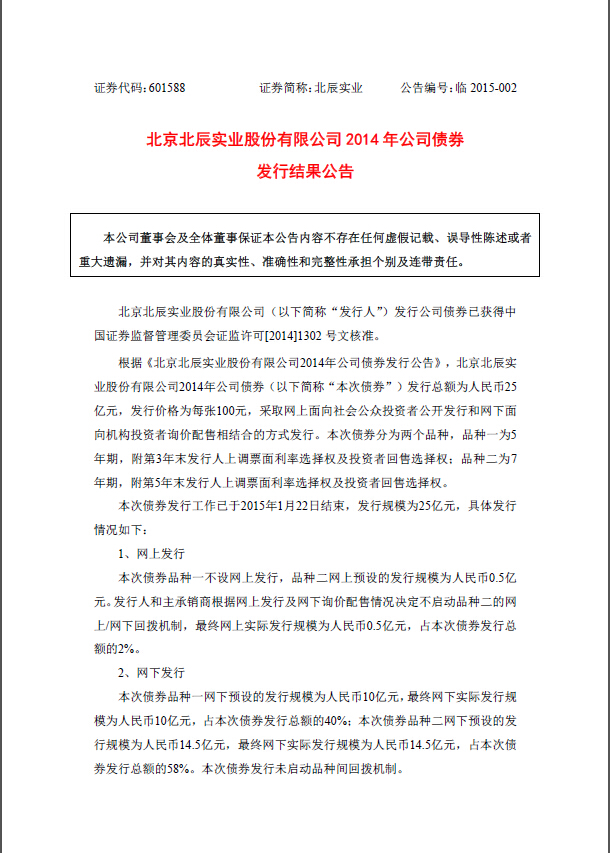 证券代码：601588　　　　证券简称：北辰实业　　　　公告编号：临 2015-002

北京北辰实业股份有限公司 2014 年公司债券
发行结果公告

本公司董事会及全体董事保证本公告内容不存在任何虚假记载、误导性陈述或者重大遗漏，并对其内容的真实性、准确性和完整性承担个别及连带责任。

北京北辰实业股份有限公司（以下简称“发行人”）发行公司债券已获得中国证券监督管理委员会证监许可[2014]1302 号文核准。

根据《北京北辰实业股份有限公司2014年公司债券发行公告》，北京北辰实业股份有限公司2014年公司债券（以下简称“本次债券”）发行总额为人民币25亿元，发行价格为每张100元，采取网上面向社会公众投资者公开发行和网下面向机构投资者询价配售相结合的方式发行。本次债券分为两个品种，品种一为5年期，附第3年末发行人上调票面利率选择权及投资者回售选择权；品种二为7年期，附第5年末发行人上调票面利率选择权及投资者回售选择权。

本次债券发行工作已于2015年1月22日结束，发行规模为25亿元，具体发行情况如下：

1、网上发行

本次债券品种一不设网上发行，品种二网上预设的发行规模为人民币0.5亿元。发行人和主承销商根据网上发行及网下询价配售情况决定不启动品种二的网上/网下回拨机制，最终网上实际发行规模为人民币0.5亿元，占本次债券发行总额的2%。

2、网下发行

本次债券品种一网下预设的发行规模为人民币10亿元，最终网下实际发行规模为人民币10亿元，占本次债券发行总额的40%；本次债券品种二网下预设的发行规模为人民币14.5亿元，最终网下实际发行规模为人民币14.5亿元，占本次债券发行总额的58%。本次债券发行未启动品种间回拨机制。